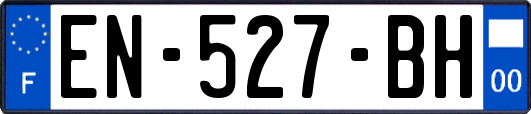 F
EN-527-BH
00